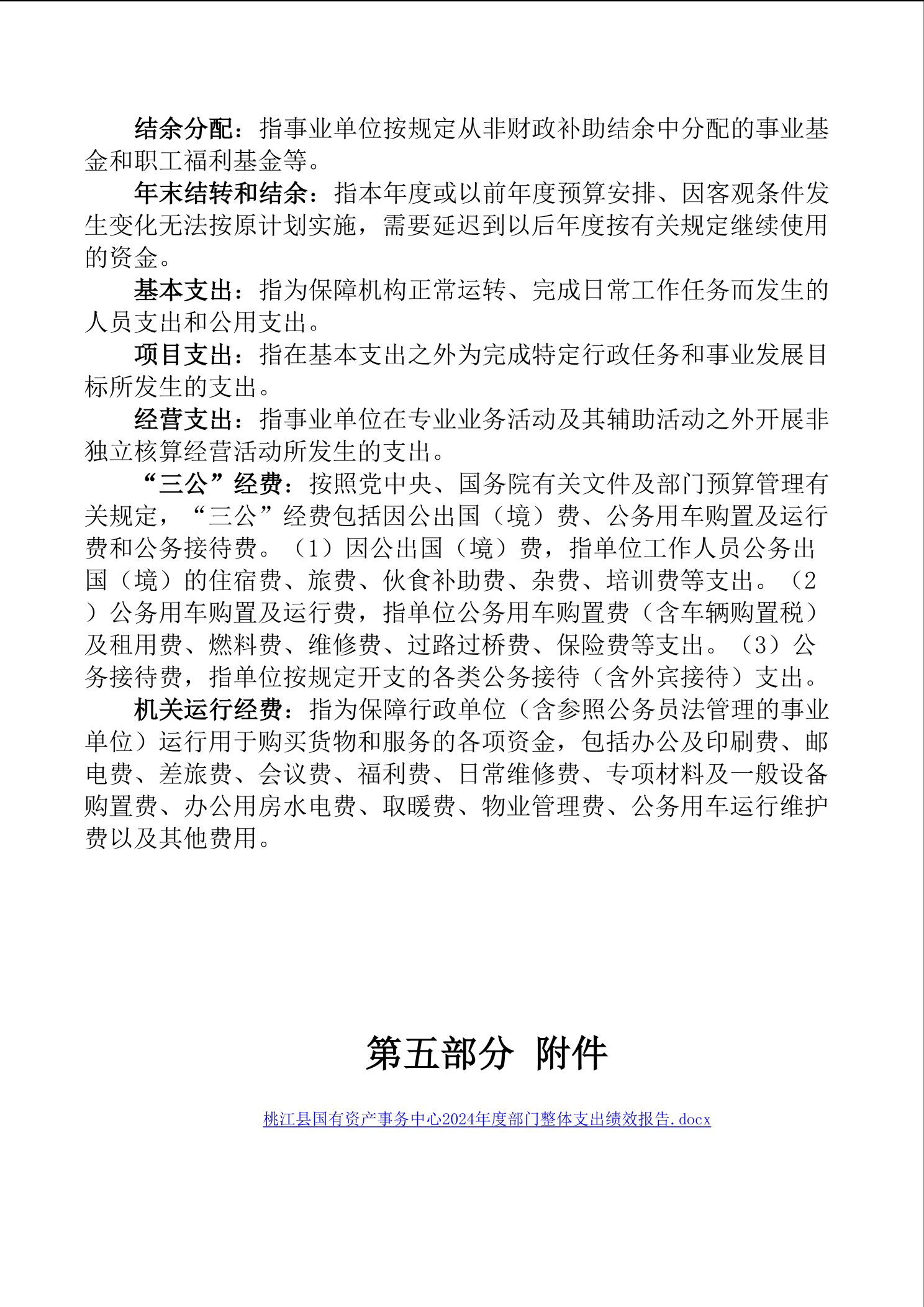 结余分配：指事业单位按规定从非财政补助结余中分配的事业基金和职工福利基金等。

年末结转和结余：指本年度或以前年度预算安排、因客观条件发生变化无法按原计划实施，需要延迟到以后年度按有关规定继续使用的资金。

基本支出：指为保障机构正常运转、完成日常工作任务而发生的人员支出和公用支出。

项目支出：指在基本支出之外为完成特定行政任务和事业发展目标所发生的支出。

经营支出：指事业单位在专业业务活动及其辅助活动之外开展非独立核算经营活动所发生的支出。

“三公”经费：按照党中央、国务院有关文件及部门预算管理有关规定，“三公”经费包括因公出国（境）费、公务用车购置及运行费和公务接待费。（1）因公出国（境）费，指单位工作人员公务出国（境）的住宿费、旅费、伙食补助费、杂费、培训费等支出。（2）公务用车购置及运行费，指单位公务用车购置费（含车辆购置税）及租用费、燃料费、维修费、过路过桥费、保险费等支出。（3）公务接待费，指单位按规定开支的各类公务接待（含外宾接待）支出。

机关运行经费：指为保障行政单位（含参照公务员法管理的事业单位）运行用于购买货物和服务的各项资金，包括办公及印刷费、邮电费、差旅费、会议费、福利费、日常维修费、专项材料及一般设备购置费、办公用房水电费、取暖费、物业管理费、公务用车运行维护费以及其他费用。

第五部分 附件

桃江县国有资产事务中心2024年度部门整体支出绩效报告.docx